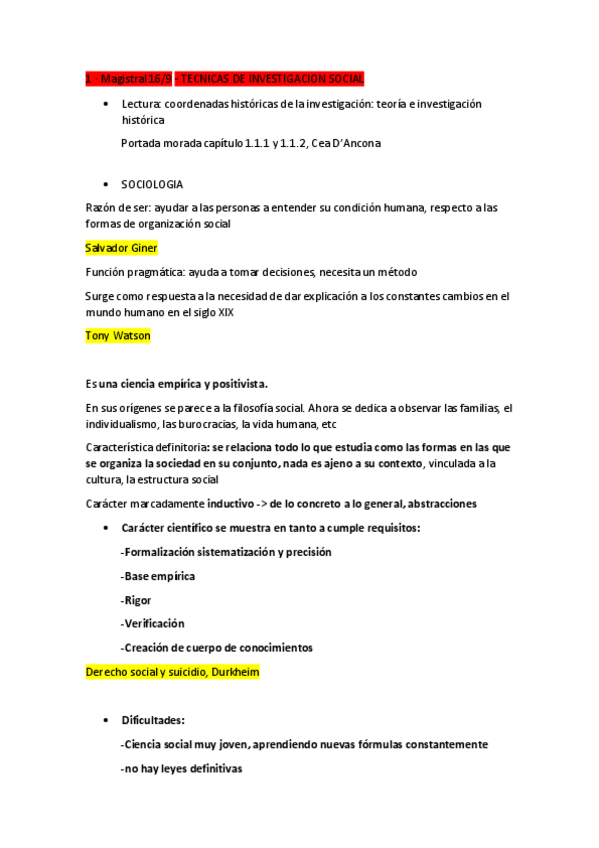 1 - Magistral 16/9 - TECNICAS DE INVESTIGACION SOCIAL

• Lectura: coordenadas históricas de la investigación: teoría e investigación histórica

Portada morada capítulo 1.1.1 y 1.1.2, Cea D'Ancona

• SOCIOLOGIA

Razón de ser: ayudar a las personas a entender su condición humana, respecto a las formas de organización social

Salvador Giner

Función pragmática: ayuda a tomar decisiones, necesita un método

Surge como respuesta a la necesidad de dar explicación a los constantes cambios en el mundo humano en el siglo XIX

Tony Watson

Es una ciencia empírica y positivista.

En sus orígenes se parece a la filosofía social. Ahora se dedica a observar las familias, el individualismo, las burocracias, la vida humana, etc

Característica definitoria: se relaciona todo lo que estudia como las formas en las que se organiza la sociedad en su conjunto, nada es ajeno a su contexto, vinculada a la cultura, la estructura social

Carácter marcadamente inductivo -> de lo concreto a lo general, abstracciones

• Carácter científico se muestra en tanto a cumple requisitos:

-Formalización sistematización y precisión

-Base empírica

-Rigor

-Verificación

-Creación de cuerpo de conocimientos

Derecho social y suicidio, Durkheim

• Dificultades:

-Ciencia social muy joven, aprendiendo nuevas fórmulas constantemente

-no hay leyes definitivas